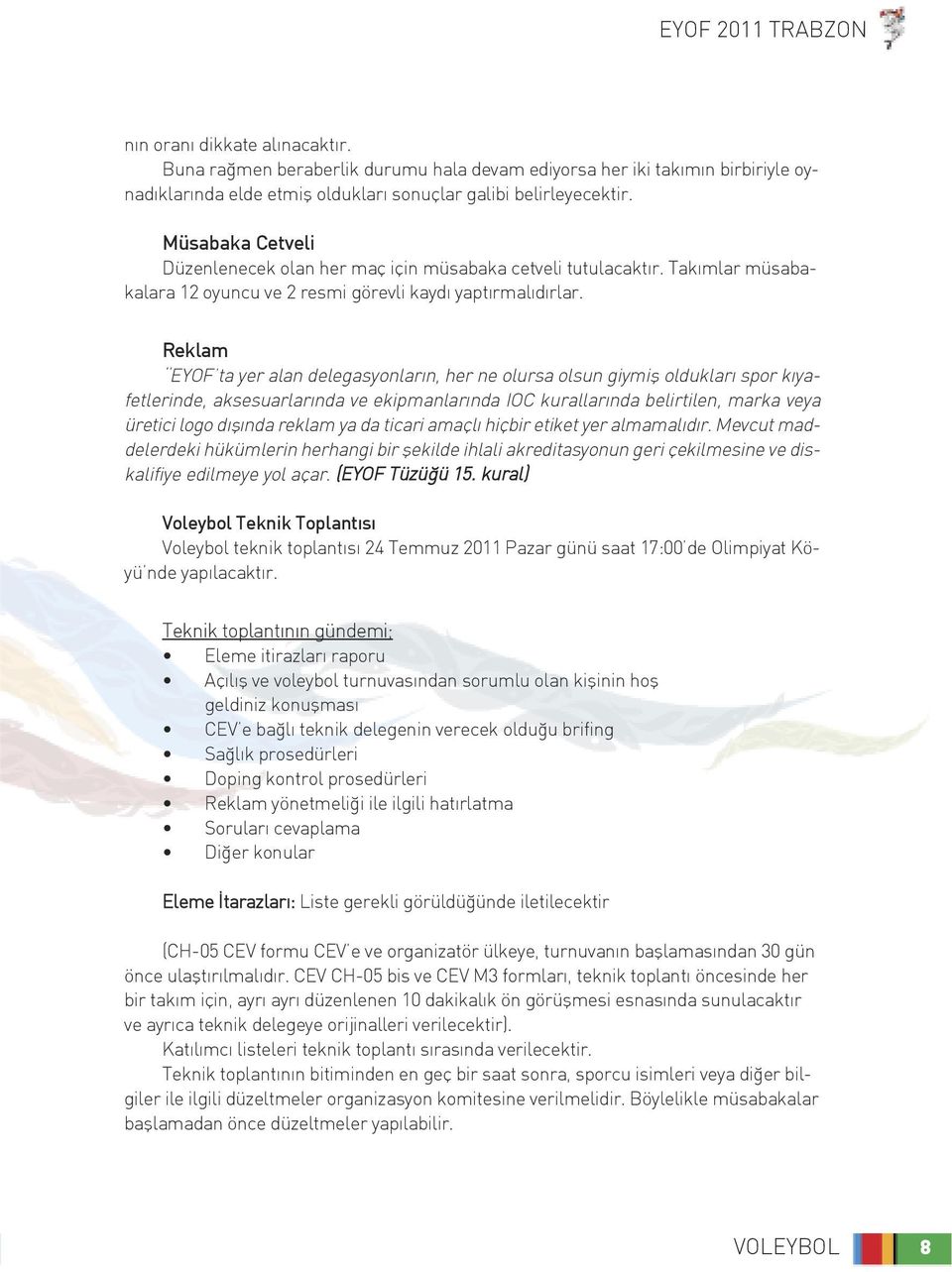 EYOF 2011 TRABZON

nın oranı dikkate alınacaktır.

Buna rağmen beraberlik durumu hala devam ediyorsa her iki takımın birbiriyle oynadıklarında elde etmiş oldukları sonuçlar galibi belirleyecektir.

Müsabaka Cetveli

Düzenlenecek olan her maç için müsabaka cetveli tutulacaktır. Takımlar müsabakalara 12 oyuncu ve 2 resmi görevli kaydı yaptırmalıdırlar.

Reklam

"EYOF'ta yer alan delegasyonların, her ne olursa olsun giymiş oldukları spor kıyafetlerinde, aksesuarlarında ve ekipmanlarında IOC kurallarında belirtilen, marka veya üretici logo dışında reklam ya da ticari amaçlı hiçbir etiket yer almamalıdır. Mevcut maddelerdeki hükümlerin herhangi bir şekilde ihlali akreditasyonun geri çekilmesine ve diskalifiye edilmeye yol açar. (EYOF Tüzüğü 15. kural)

Voleybol Teknik Toplantısı

Voleybol teknik toplantısı 24 Temmuz 2011 Pazar günü saat 17:00'de Olimpiyat Köyü'nde yapılacaktır.

Teknik toplantının gündemi;

• Eleme itirazları raporu
• Açılış ve voleybol turnuvasından sorumlu olan kişinin hoş geldiniz konuşması
• CEV'e bağlı teknik delegenin verecek olduğu brifing
• Sağlık prosedürleri
• Doping kontrol prosedürleri
• Reklam yönetmeliği ile ilgili hatırlatma
• Soruları cevaplama
• Diğer konular

Eleme İtarazları: Liste gerekli görüldüğünde iletilecektir

(CH-05 CEV formu CEV'e ve organizatör ülkeye, turnuvanın başlamasından 30 gün önce ulaştırılmalıdır. CEV CH-05 bis ve CEV M3 formları, teknik toplantı öncesinde her bir takım için, ayrı ayrı düzenlenen 10 dakikalık ön görüşmesi esnasında sunulacaktır ve ayrıca teknik delegeye orijinalleri verilecektir).

Katılımcı listeleri teknik toplantı sırasında verilecektir.

Teknik toplantının bitiminden en geç bir saat sonra, sporcu isimleri veya diğer bilgiler ile ilgili düzeltmeler organizasyon komitesine verilmelidir. Böylelikle müsabakalar başlamadan önce düzeltmeler yapılabilir.

VOLEYBOL 8